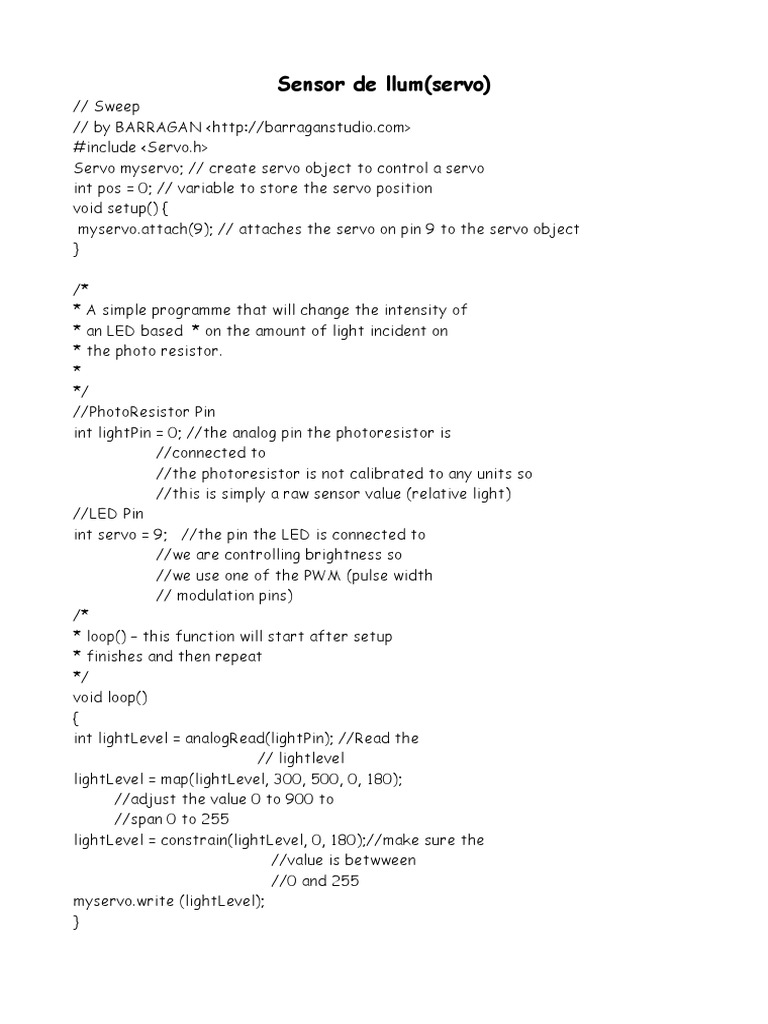 Sensor de llum(servo)

// Sweep
// by BARRAGAN <http://barraganstudio.com>
#include <Servo.h>
Servo myservo; // create servo object to control a servo
int pos = 0; // variable to store the servo position
void setup() {
 myservo.attach(9); // attaches the servo on pin 9 to the servo object
}

/*
* A simple programme that will change the intensity of
* an LED based * on the amount of light incident on
* the photo resistor.
*
*/
//PhotoResistor Pin
int lightPin = 0; //the analog pin the photoresistor is
 //connected to
 //the photoresistor is not calibrated to any units so
 //this is simply a raw sensor value (relative light)
//LED Pin
int servo = 9; //the pin the LED is connected to
 //we are controlling brightness so
 //we use one of the PWM (pulse width
 // modulation pins)
/*
* loop() – this function will start after setup
* finishes and then repeat
*/
void loop()
{
int lightLevel = analogRead(lightPin); //Read the
 // lightlevel
lightLevel = map(lightLevel, 300, 500, 0, 180);
 //adjust the value 0 to 900 to
 //span 0 to 255
lightLevel = constrain(lightLevel, 0, 180);//make sure the
 //value is betwween
 //0 and 255
myservo.write (lightLevel);
}